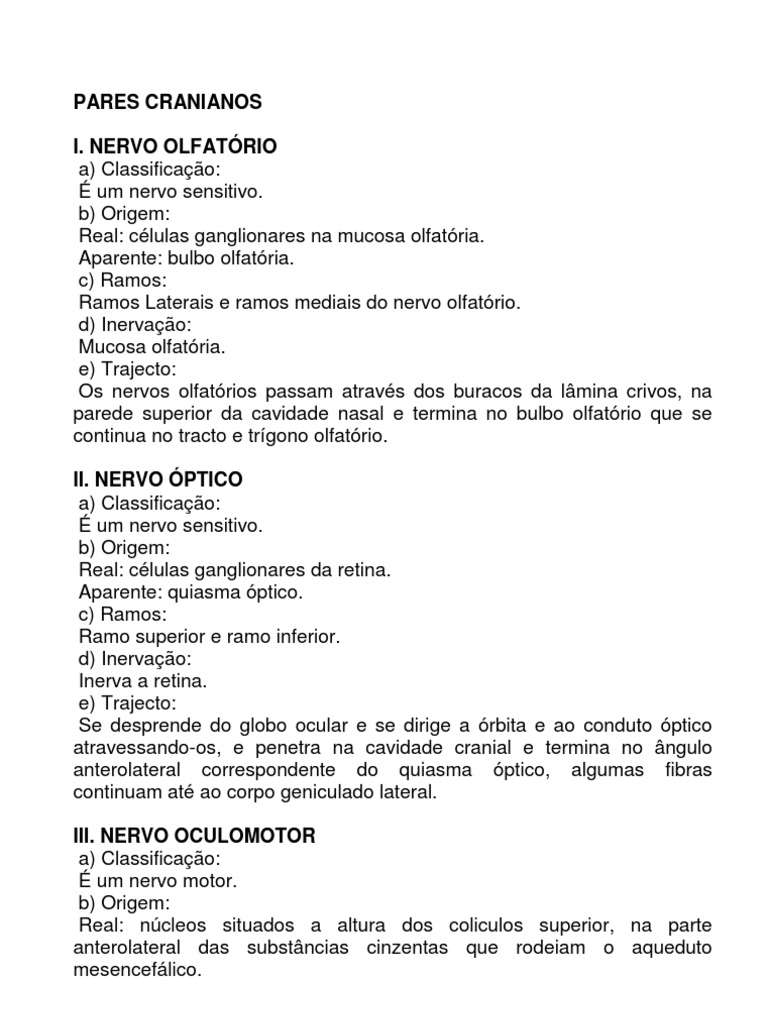 PARES CRANIANOS

I. NERVO OLFATÓRIO
a) Classificação:
É um nervo sensitivo.
b) Origem:
Real: células ganglionares na mucosa olfatória.
Aparente: bulbo olfatória.
c) Ramos:
Ramos Laterais e ramos mediais do nervo olfatório.
d) Inervação:
Mucosa olfatória.
e) Trajecto:
Os nervos olfatórios passam através dos buracos da lâmina crivos, na parede superior da cavidade nasal e termina no bulbo olfatório que se continua no tracto e trígono olfatório.

II. NERVO ÓPTICO
a) Classificação:
É um nervo sensitivo.
b) Origem:
Real: células ganglionares da retina.
Aparente: quiasma óptico.
c) Ramos:
Ramo superior e ramo inferior.
d) Inervação:
Inerva a retina.
e) Trajecto:
Se desprende do globo ocular e se dirige a órbita e ao conduto óptico atravessando-os, e penetra na cavidade cranial e termina no ângulo anterolateral correspondente do quiasma óptico, algumas fibras continuam até ao corpo geniculado lateral.

III. NERVO OCULOMOTOR
a) Classificação:
É um nervo motor.
b) Origem:
Real: núcleos situados a altura dos coliculos superior, na parte anterolateral das substâncias cinzentas que rodeiam o aqueduto mesencefálico.